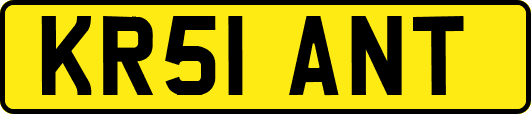 KR51 ANT